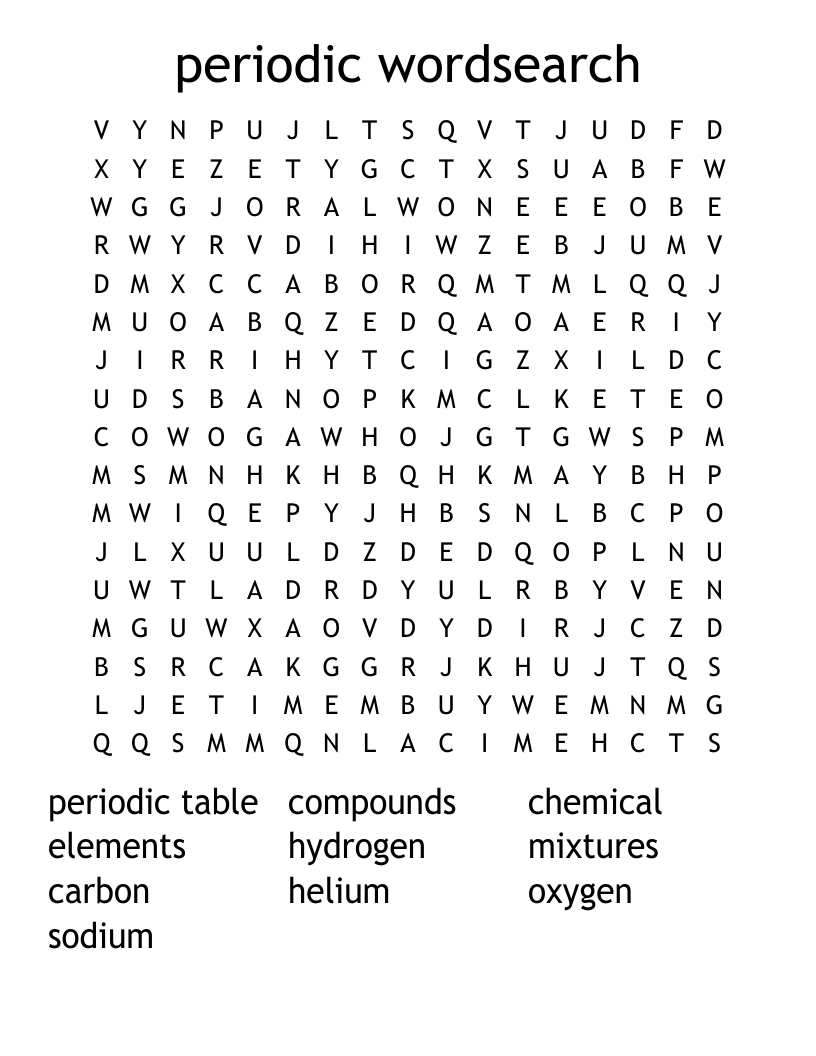 periodic wordsearch

V Y N P U J L T S Q V T J U D F D
X Y E Z E T Y G C T X S U A B F W
W G G J O R A L W O N E E E O B E
R W Y R V D I H I W Z E B J U M V
D M X C C A B O R Q M T M L Q Q J
M U O A B Q Z E D Q A O A E R I Y
J I R R I H Y T C I G Z X I L D C
U D S B A N O P K M C L K E T E O
C O W O G A W H O J G T G W S P M
M S M N H K H B Q H K M A Y B H P
M W I Q E P Y J H B S N L B C P O
J L X U U L D Z D E D Q O P L N U
U W T L A D R D Y U L R B Y V E N
M G U W X A O V D Y D I R J C Z D
B S R C A K G G R J K H U J T Q S
L J E T I M E M B U Y W E M N M G
Q Q S M M Q N L A C I M E H C T S

periodic table
elements
carbon
sodium

compounds
hydrogen
helium

chemical
mixtures
oxygen